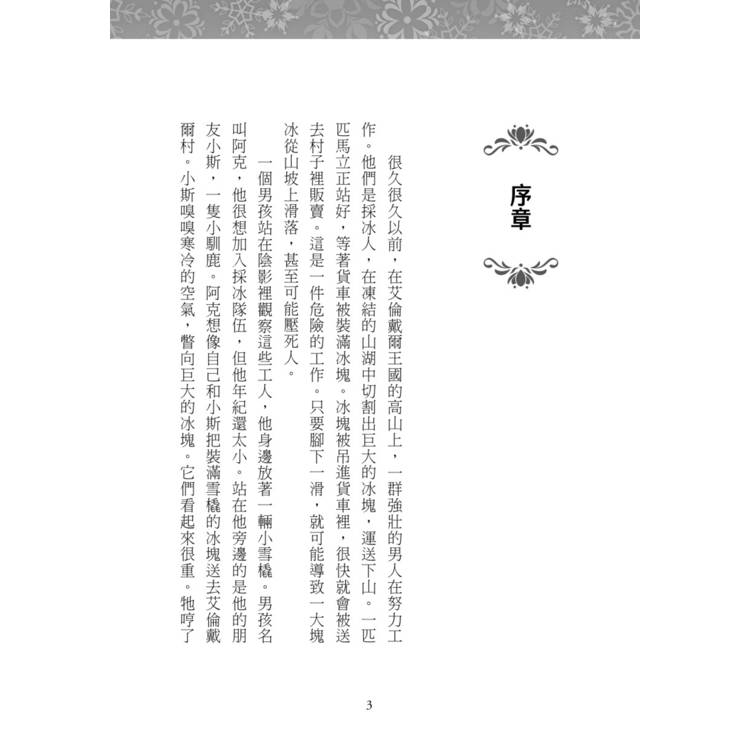 序章

很久很久以前，在艾倫戴爾王國的高山上，一群強壯的男人在努力工作。他們是採冰人，在凍結的山湖中切割出巨大的冰塊，運送下山。一匹匹馬立正站好，等著貨車被裝滿冰塊。冰塊被吊進貨車裡，很快就會被送去村子裡販賣。這是一件危險的工作。只要腳下一滑，就可能導致一大塊冰從山坡上滑落，甚至可能壓死人。

一個男孩站在陰影裡觀察這些工人，他身邊放著一輛小雪橇。男孩名叫阿克，他很想加入採冰隊伍，但他年紀還太小。站在他旁邊的是他的朋友小斯，一隻小馴鹿。阿克想像自己和小斯把裝滿雪橇的冰塊送去艾倫戴爾村。小斯嗅嗅寒冷的空氣，瞥向巨大的冰塊。它們看起來很重。牠哼了

3